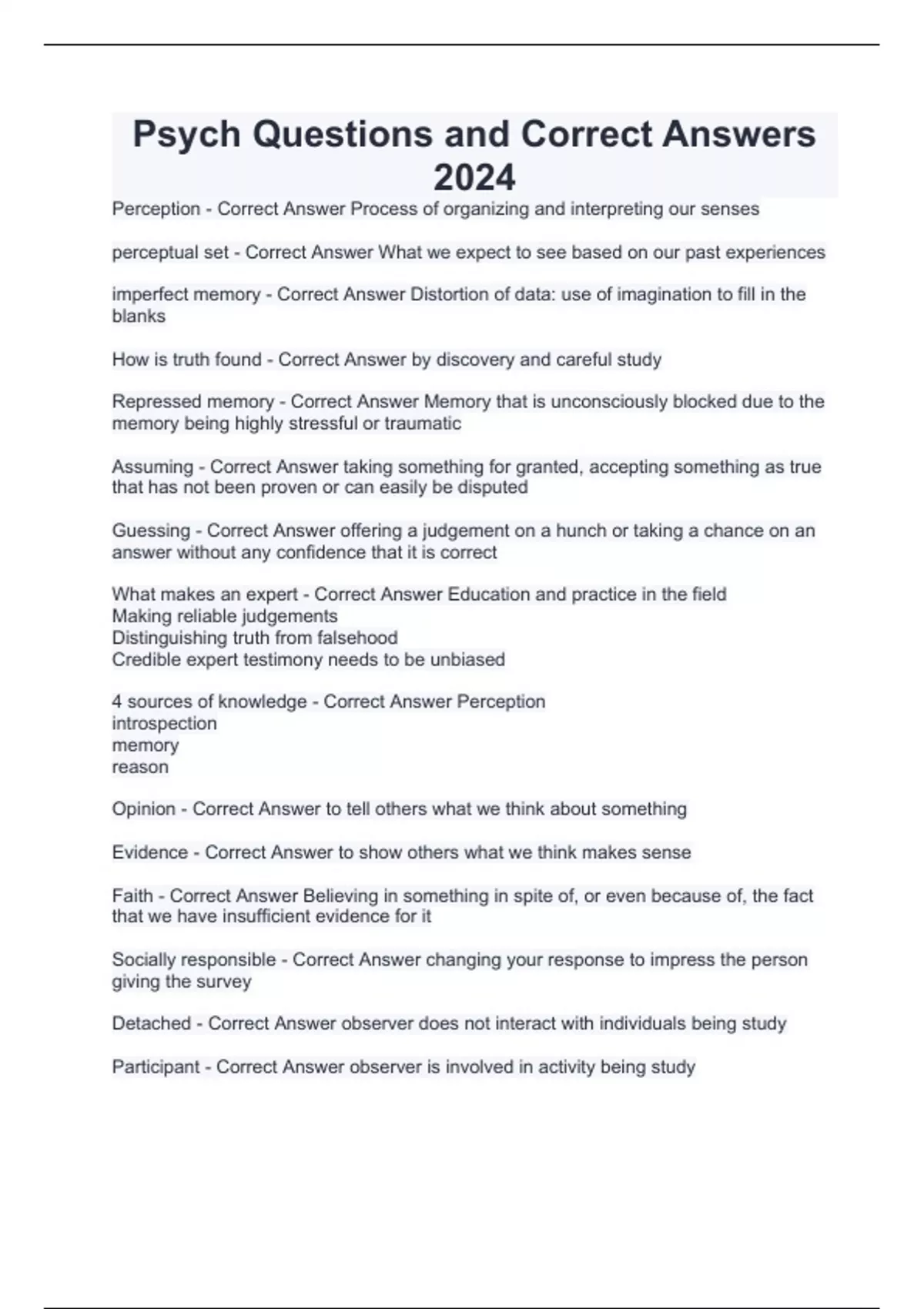 Psych Questions and Correct Answers 2024

Perception - Correct Answer Process of organizing and interpreting our senses

perceptual set - Correct Answer What we expect to see based on our past experiences

imperfect memory - Correct Answer Distortion of data: use of imagination to fill in the blanks

How is truth found - Correct Answer by discovery and careful study

Repressed memory - Correct Answer Memory that is unconsciously blocked due to the memory being highly stressful or traumatic

Assuming - Correct Answer taking something for granted, accepting something as true that has not been proven or can easily be disputed

Guessing - Correct Answer offering a judgement on a hunch or taking a chance on an answer without any confidence that it is correct

What makes an expert - Correct Answer Education and practice in the field
Making reliable judgements
Distinguishing truth from falsehood
Credible expert testimony needs to be unbiased

4 sources of knowledge - Correct Answer Perception
introspection
memory
reason

Opinion - Correct Answer to tell others what we think about something

Evidence - Correct Answer to show others what we think makes sense

Faith - Correct Answer Believing in something in spite of, or even because of, the fact that we have insufficient evidence for it

Socially responsible - Correct Answer changing your response to impress the person giving the survey

Detached - Correct Answer observer does not interact with individuals being study

Participant - Correct Answer observer is involved in activity being study